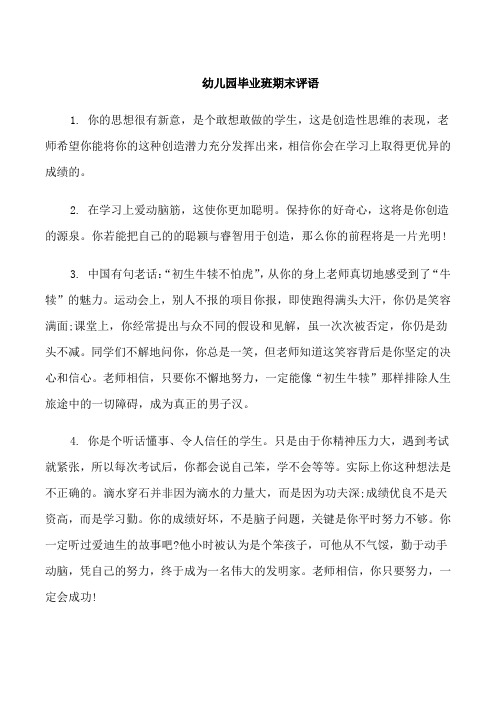 幼儿园毕业班期末评语

1. 你的思想很有新意，是个敢想敢做的学生，这是创造性思维的表现，老师希望你能将你的这种创造潜力充分发挥出来，相信你会在学习上取得更优异的成绩的。

2. 在学习上爱动脑筋，这使你更加聪明。保持你的好奇心，这将是你创造的源泉。你若能把自己的的聪颖与睿智用于创造，那么你的前程将是一片光明!

3. 中国有句老话:“初生牛犊不怕虎”，从你的身上老师真切地感受到了“牛犊”的魅力。运动会上，别人不报的项目你报，即使跑得满头大汗，你仍是笑容满面;课堂上，你经常提出与众不同的假设和见解，虽一次次被否定，你仍是劲头不减。同学们不解地问你，你总是一笑，但老师知道这笑容背后是你坚定的决心和信心。老师相信，只要你不懈地努力，一定能像“初生牛犊”那样排除人生旅途中的一切障碍，成为真正的男子汉。

4. 你是个听话懂事、令人信任的学生。只是由于你精神压力大，遇到考试就紧张，所以每次考试后，你都会说自己笨，学不会等等。实际上你这种想法是不正确的。滴水穿石并非因为滴水的力量大，而是因为功夫深;成绩优良不是天资高，而是学习勤。你的成绩好坏，不是脑子问题，关键是你平时努力不够。你一定听过爱迪生的故事吧?他小时被认为是个笨孩子，可他从不气馁，勤于动手动脑，凭自己的努力，终于成为一名伟大的发明家。老师相信，你只要努力，一定会成功!